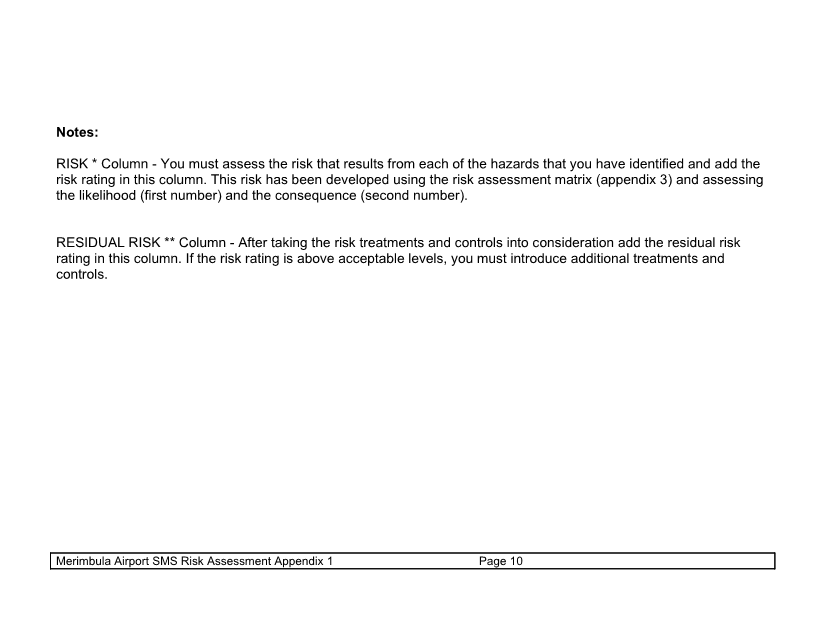 Notes:

RISK * Column - You must assess the risk that results from each of the hazards that you have identified and add the risk rating in this column. This risk has been developed using the risk assessment matrix (appendix 3) and assessing the likelihood (first number) and the consequence (second number).

RESIDUAL RISK ** Column - After taking the risk treatments and controls into consideration add the residual risk rating in this column. If the risk rating is above acceptable levels, you must introduce additional treatments and controls.

Merimbula Airport SMS Risk Assessment Appendix 1 Page 10